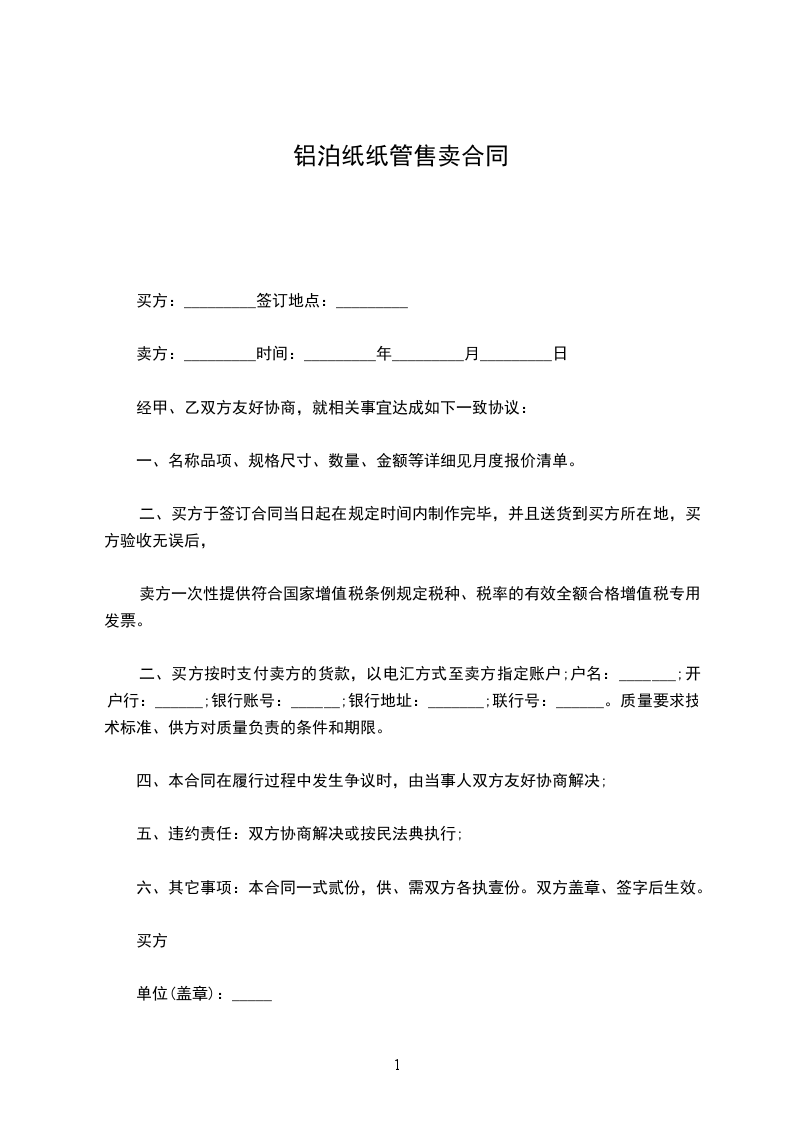 铝泊纸纸管售卖合同

买方：_________签订地点：_________

卖方：_________时间：_________年_________月_________日

经甲、乙双方友好协商，就相关事宜达成如下一致协议：

一、名称品项、规格尺寸、数量、金额等详细见月度报价清单。

二、买方于签订合同当日起在规定时间内制作完毕，并且送货到买方所在地，买方验收无误后，

卖方一次性提供符合国家增值税条例规定税种、税率的有效全额合格增值税专用发票。

二、买方按时支付卖方的货款，以电汇方式至卖方指定账户;户名：_______;开户行：______;银行账号：______;银行地址：_______;联行号：______。质量要求技术标准、供方对质量负责的条件和期限。

四、本合同在履行过程中发生争议时，由当事人双方友好协商解决;

五、违约责任：双方协商解决或按民法典执行;

六、其它事项：本合同一式贰份，供、需双方各执壹份。双方盖章、签字后生效。

买方

单位(盖章)：_____

1